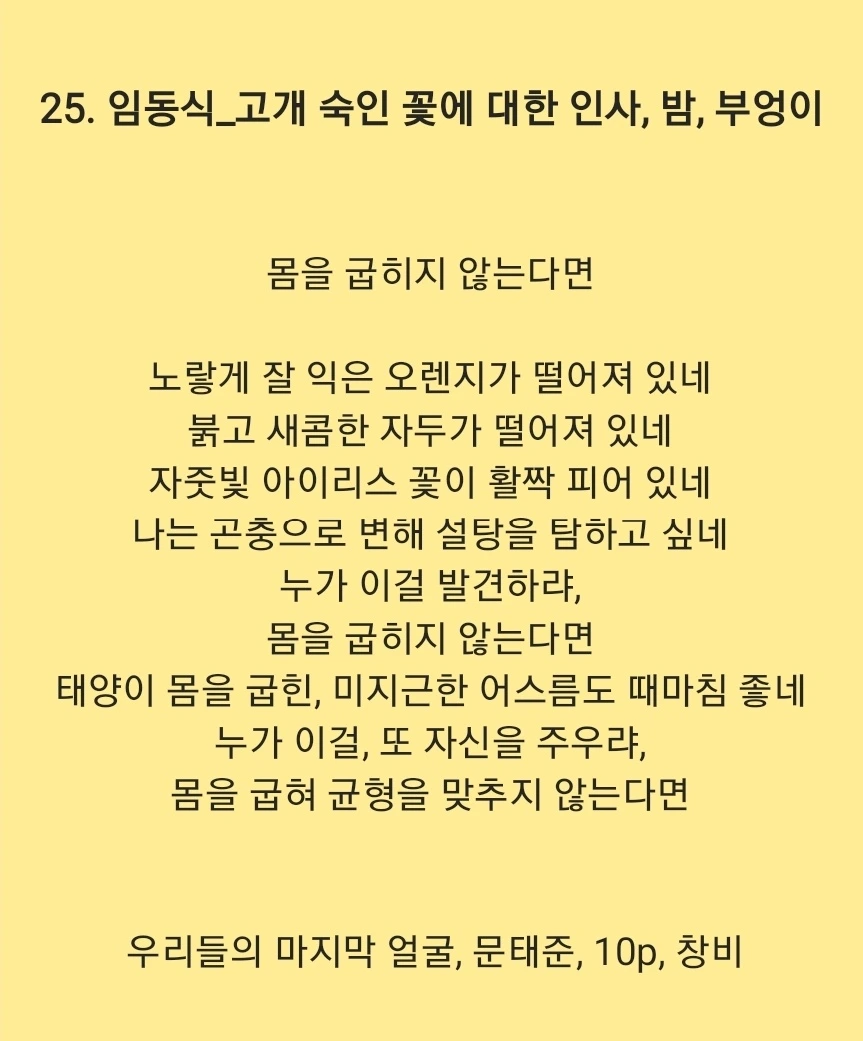 25. 임동식_고개 숙인 꽃에 대한 인사, 밤, 부엉이

몸을 굽히지 않는다면

노랗게 잘 익은 오렌지가 떨어져 있네
붉고 새콤한 자두가 떨어져 있네
자줏빛 아이리스 꽃이 활짝 피어 있네
나는 곤충으로 변해 설탕을 탐하고 싶네
누가 이걸 발견하랴,
몸을 굽히지 않는다면
태양이 몸을 굽힌, 미지근한 어스름도 때마침 좋네
누가 이걸, 또 자신을 주우랴,
몸을 굽혀 균형을 맞추지 않는다면

우리들의 마지막 얼굴, 문태준, 10p, 창비